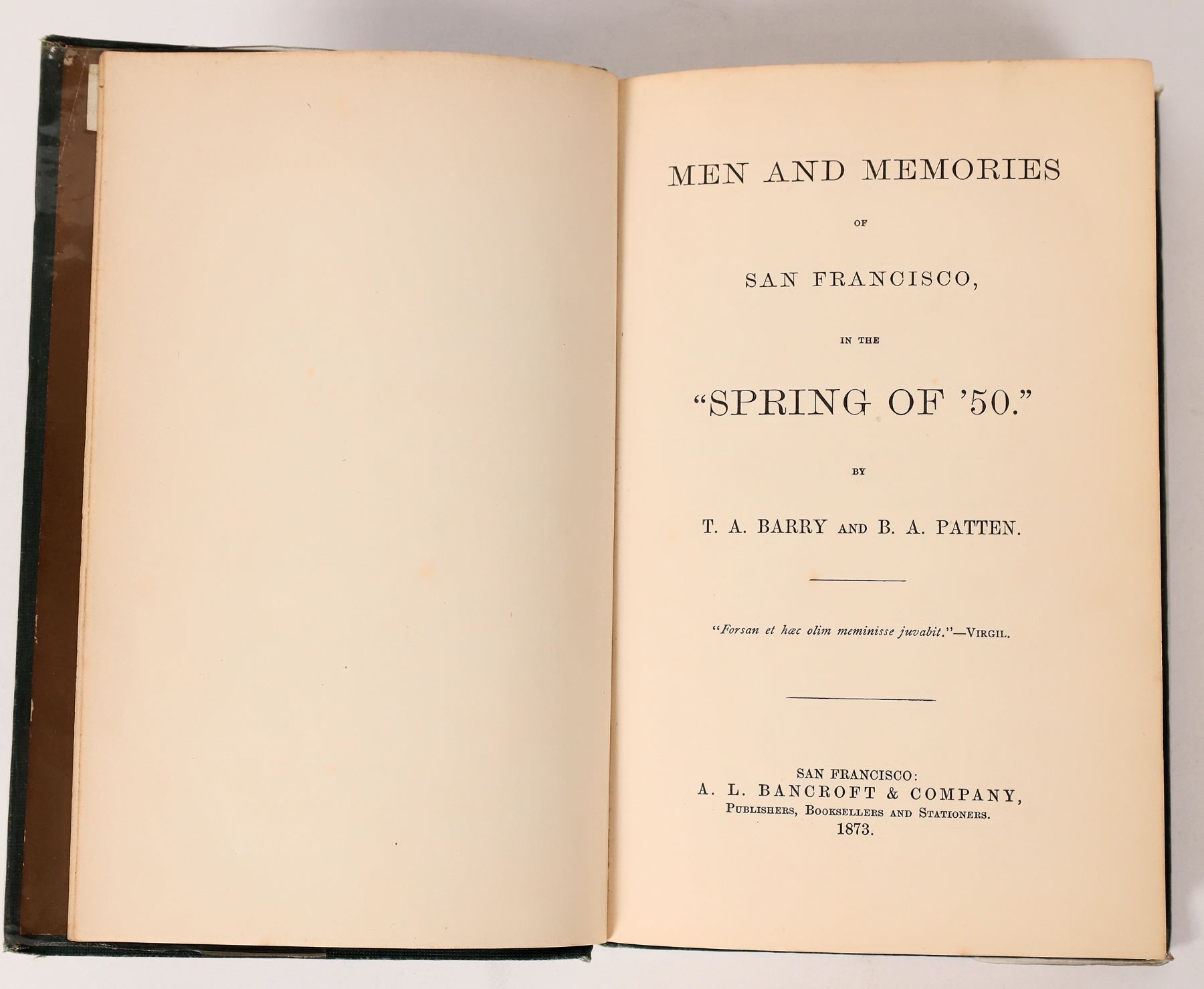 MEN AND MEMORIES

OF

SAN FRANCISCO,

IN THE

"SPRING OF '50."

BY

T. A. BARRY AND B. A. PATTEN.

"Forsan et hæc olim meminisse juvabit."—VIRGIL.

SAN FRANCISCO:
A. L. BANCROFT & COMPANY,
PUBLISHERS, BOOKSELLERS AND STATIONERS.
1873.